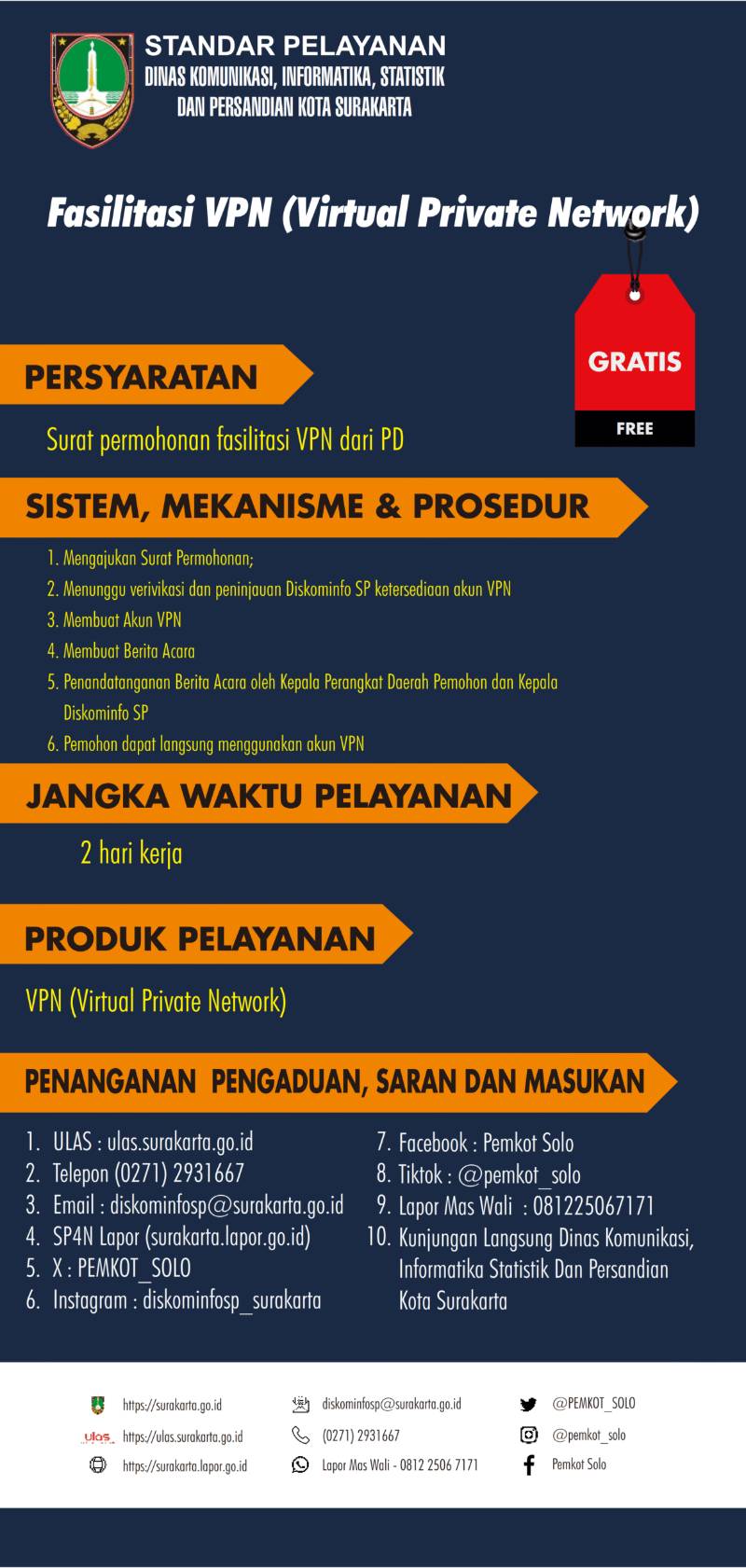 STANDAR PELAYANAN
DINAS KOMUNIKASI, INFORMATIKA, STATISTIK DAN PERSANDIAN KOTA SURAKARTA

Fasilitasi VPN (Virtual Private Network)

GRATIS
FREE

PERSYARATAN

Surat permohonan fasilitasi VPN dari PD

SISTEM, MEKANISME & PROSEDUR

1. Mengajukan Surat Permohonan;
2. Menunggu verivikasi dan peninjauan Diskominfo SP ketersediaan akun VPN
3. Membuat Akun VPN
4. Membuat Berita Acara
5. Penandatanganan Berita Acara oleh Kepala Perangkat Daerah Pemohon dan Kepala Diskominfo SP
6. Pemohon dapat langsung menggunakan akun VPN

JANGKA WAKTU PELAYANAN

2 hari kerja

PRODUK PELAYANAN

VPN (Virtual Private Network)

PENANGANAN PENGADUAN, SARAN DAN MASUKAN

1. ULAS : ulas.surakarta.go.id
2. Telepon (0271) 2931667
3. Email : diskominfosp@surakarta.go.id
4. SP4N Lapor (surakarta.lapor.go.id)
5. X : PEMKOT_SOLO
6. Instagram : diskominfosp_surakarta

7. Facebook : Pemkot Solo
8. Tiktok : @pemkot_solo
9. Lapor Mas Wali : 081225067171
10. Kunjungan Langsung Dinas Komunikasi, Informatika Statistik Dan Persandian Kota Surakarta

https://surakarta.go.id
ulas https://ulas.surakarta.go.id
https://surakarta.lapor.go.id
diskominfosp@surakarta.go.id
(0271) 2931667
Lapor Mas Wali - 0812 2506 7171
@PEMKOT_SOLO
@pemkot_solo
Pemkot Solo